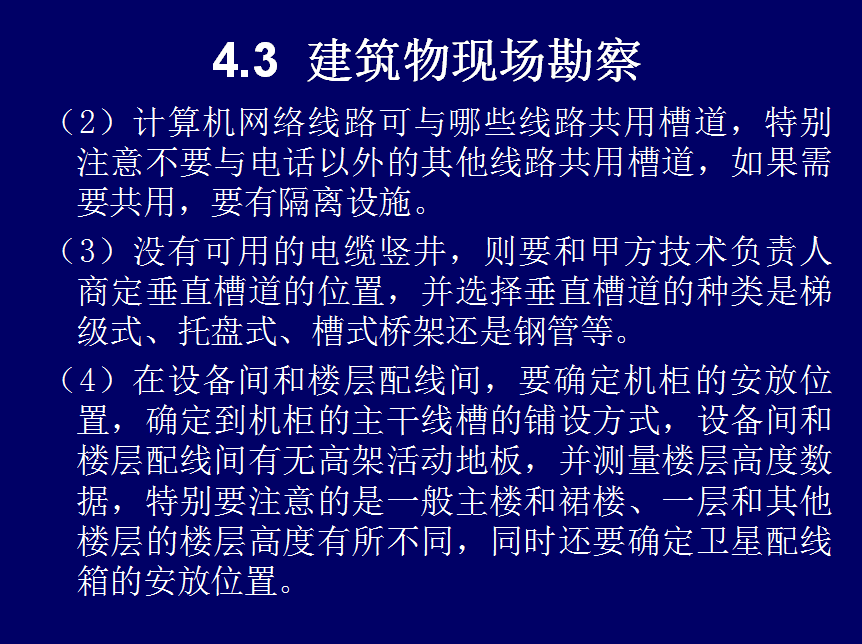 4.3 建筑物现场勘察

（2）计算机网络线路可与哪些线路共用槽道，特别注意不要与电话以外的其他线路共用槽道，如果需要共用，要有隔离设施。

（3）没有可用的电缆竖井，则要和甲方技术负责人商定垂直槽道的位置，并选择垂直槽道的种类是梯级式、托盘式、槽式桥架还是钢管等。

（4）在设备间和楼层配线间，要确定机柜的安放位置，确定到机柜的主干线槽的铺设方式，设备间和楼层配线间有无高架活动地板，并测量楼层高度数据，特别要注意的是一般主楼和裙楼、一层和其他楼层的楼层高度有所不同，同时还要确定卫星配线箱的安放位置。